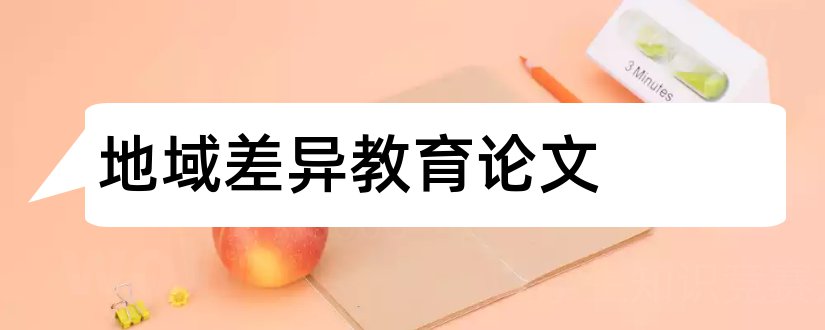 3 Minutes

地域差异教育论文